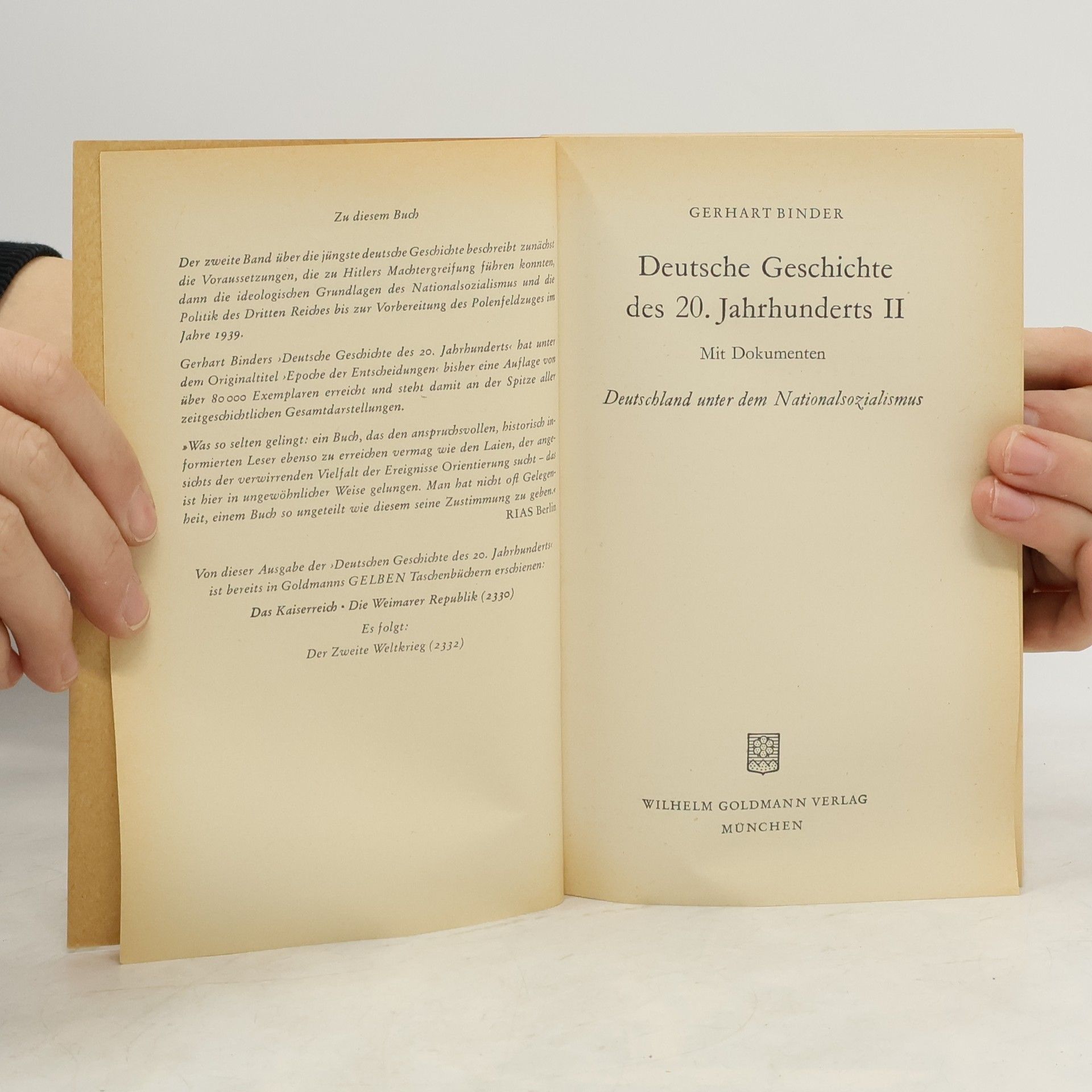 Zu diesem Buch

Der zweite Band über die jüngste deutsche Geschichte beschreibt zunächst die Voraussetzungen, die zu Hitlers Machtergreifung führen konnten, dann die ideologischen Grundlagen des Nationalsozialismus und die Politik des Dritten Reiches bis zur Vorbereitung des Polenfeldzuges im Jahre 1939.

Gerhart Binders ›Deutsche Geschichte des 20. Jahrhunderts‹ hat unter dem Originaltitel ›Epoche der Entscheidungen‹ bisher eine Auflage von über 80000 Exemplaren erreicht und steht damit an der Spitze aller zeitgeschichtlichen Gesamtdarstellungen.

»Was so selten gelingt: ein Buch, das den anspruchsvollen, historisch informierten Leser ebenso zu erreichen vermag wie den Laien, der angesichts der verwirrenden Vielfalt der Ereignisse Orientierung sucht – das ist hier in ungewöhnlicher Weise gelungen. Man hat nicht oft Gelegenheit, einem Buch so ungeteilt wie diesem seine Zustimmung zu geben.«
RIAS Berlin

Von dieser Ausgabe der ›Deutschen Geschichte des 20. Jahrhunderts‹ ist bereits in Goldmanns GELBEN Taschenbüchern erschienen:

Das Kaiserreich • Die Weimarer Republik (2330)

Es folgt:

Der Zweite Weltkrieg (2332)

GERHART BINDER

Deutsche Geschichte des 20. Jahrhunderts II

Mit Dokumenten

Deutschland unter dem Nationalsozialismus

WILHELM GOLDMANN VERLAG
MÜNCHEN